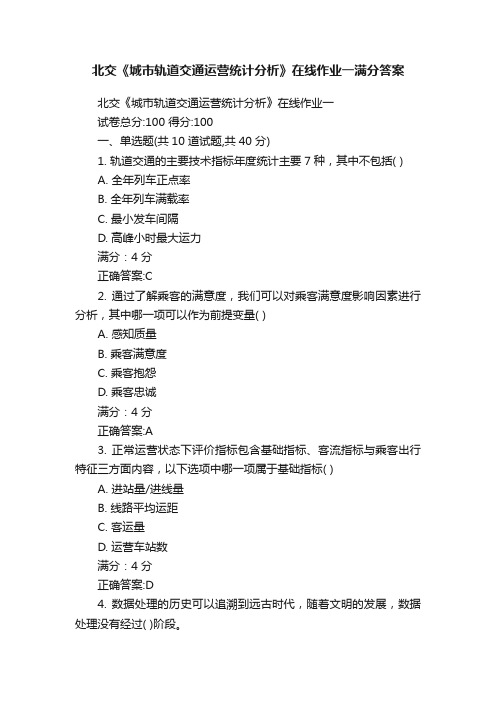 北交《城市轨道交通运营统计分析》在线作业一满分答案

北交《城市轨道交通运营统计分析》在线作业一
试卷总分:100 得分:100
一、单选题(共 10 道试题,共 40 分)
1. 轨道交通的主要技术指标年度统计主要 7 种，其中不包括( )
A. 全年列车正点率
B. 全年列车满载率
C. 最小发车间隔
D. 高峰小时最大运力
满分：4 分
正确答案:C
2. 通过了解乘客的满意度，我们可以对乘客满意度影响因素进行分析，其中哪一项可以作为前提变量( )
A. 感知质量
B. 乘客满意度
C. 乘客抱怨
D. 乘客忠诚
满分：4 分
正确答案:A
3. 正常运营状态下评价指标包含基础指标、客流指标与乘客出行特征三方面内容，以下选项中哪一项属于基础指标( )
A. 进站量/进线量
B. 线路平均运距
C. 客运量
D. 运营车站数
满分：4 分
正确答案:D
4. 数据处理的历史可以追溯到远古时代，随着文明的发展，数据处理没有经过( )阶段。